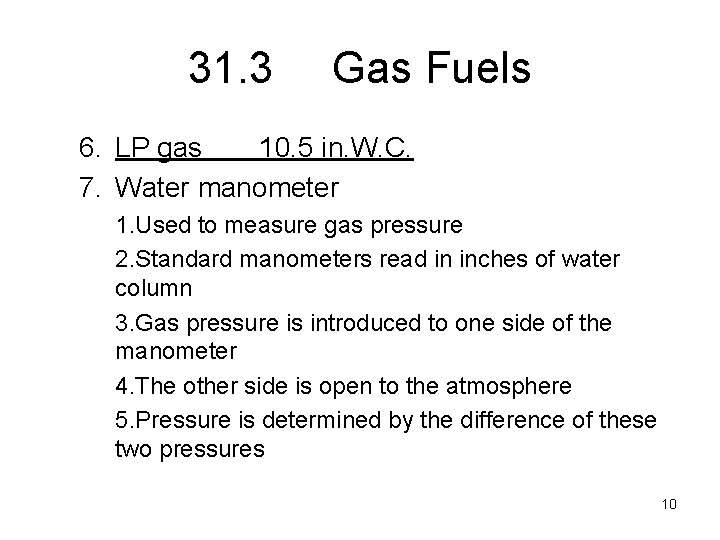 31.3 Gas Fuels

6. LP gas 10.5 in.W.C.

7. Water manometer

1.Used to measure gas pressure

2.Standard manometers read in inches of water column

3.Gas pressure is introduced to one side of the manometer

4.The other side is open to the atmosphere

5.Pressure is determined by the difference of these two pressures

10